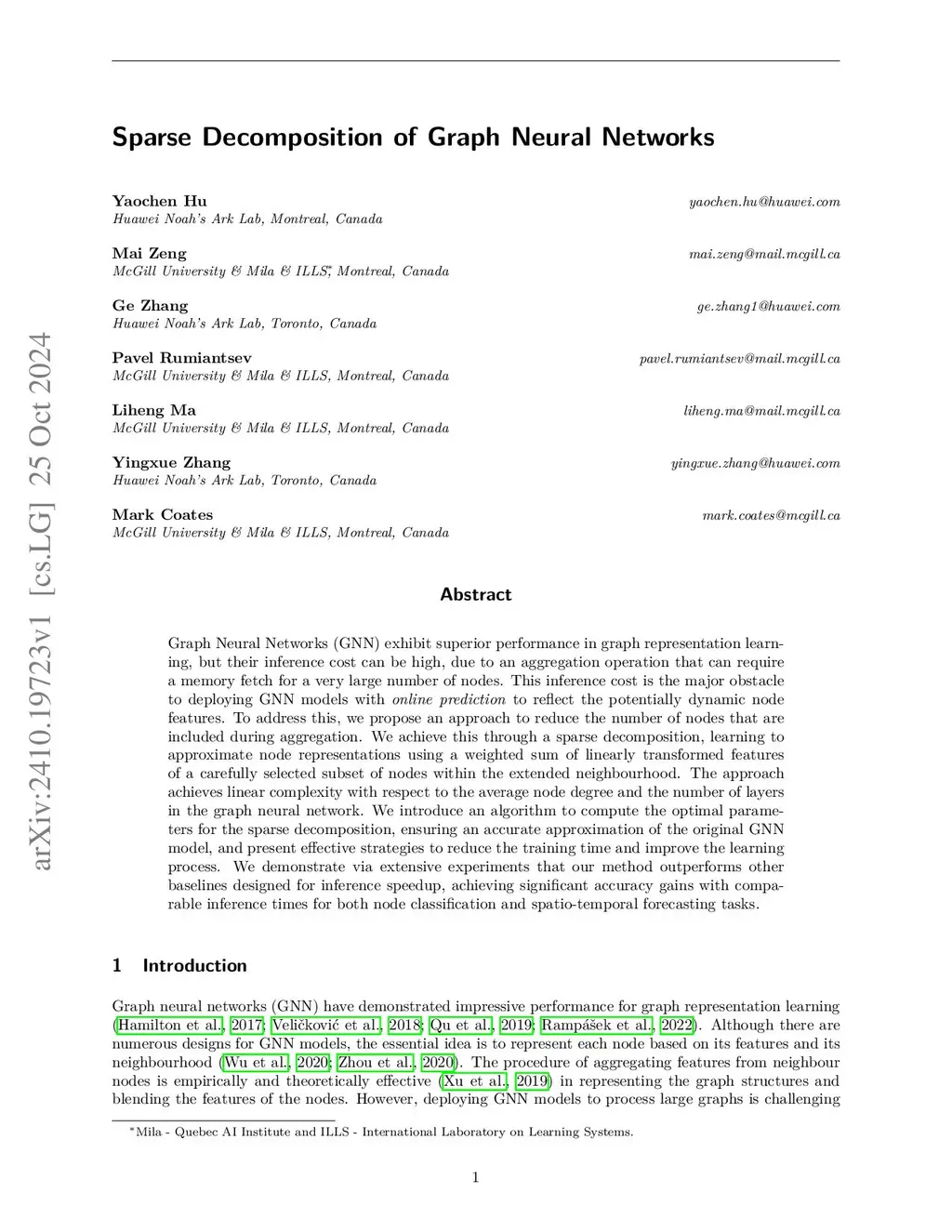 arXiv:2410.19723v1 [cs.LG] 25 Oct 2024

Sparse Decomposition of Graph Neural Networks

Yaochen Hu yaochen.hu@huawei.com
Huawei Noah's Ark Lab, Montreal, Canada

Mai Zeng mai.zeng@mail.mcgill.ca
McGill University & Mila & ILLS*, Montreal, Canada

Ge Zhang ge.zhang1@huawei.com
Huawei Noah's Ark Lab, Toronto, Canada

Pavel Rumiantsev pavel.rumiantsev@mail.mcgill.ca
McGill University & Mila & ILLS, Montreal, Canada

Liheng Ma liheng.ma@mail.mcgill.ca
McGill University & Mila & ILLS, Montreal, Canada

Yingxue Zhang yingxue.zhang@huawei.com
Huawei Noah's Ark Lab, Toronto, Canada

Mark Coates mark.coates@mcgill.ca
McGill University & Mila & ILLS, Montreal, Canada

Abstract

Graph Neural Networks (GNN) exhibit superior performance in graph representation learning, but their inference cost can be high, due to an aggregation operation that can require a memory fetch for a very large number of nodes. This inference cost is the major obstacle to deploying GNN models with online prediction to reflect the potentially dynamic node features. To address this, we propose an approach to reduce the number of nodes that are included during aggregation. We achieve this through a sparse decomposition, learning to approximate node representations using a weighted sum of linearly transformed features of a carefully selected subset of nodes within the extended neighbourhood. The approach achieves linear complexity with respect to the average node degree and the number of layers in the graph neural network. We introduce an algorithm to compute the optimal parameters for the sparse decomposition, ensuring an accurate approximation of the original GNN model, and present effective strategies to reduce the training time and improve the learning process. We demonstrate via extensive experiments that our method outperforms other baselines designed for inference speedup, achieving significant accuracy gains with comparable inference times for both node classification and spatio-temporal forecasting tasks.

1 Introduction

Graph neural networks (GNN) have demonstrated impressive performance for graph representation learning (Hamilton et al., 2017; Veličković et al., 2018; Qu et al., 2019; Rampášek et al., 2022). Although there are numerous designs for GNN models, the essential idea is to represent each node based on its features and its neighbourhood (Wu et al., 2020; Zhou et al., 2020). The procedure of aggregating features from neighbour nodes is empirically and theoretically effective (Xu et al., 2019) in representing the graph structures and blending the features of the nodes. However, deploying GNN models to process large graphs is challenging

*Mila - Quebec AI Institute and ILLS - International Laboratory on Learning Systems.

1